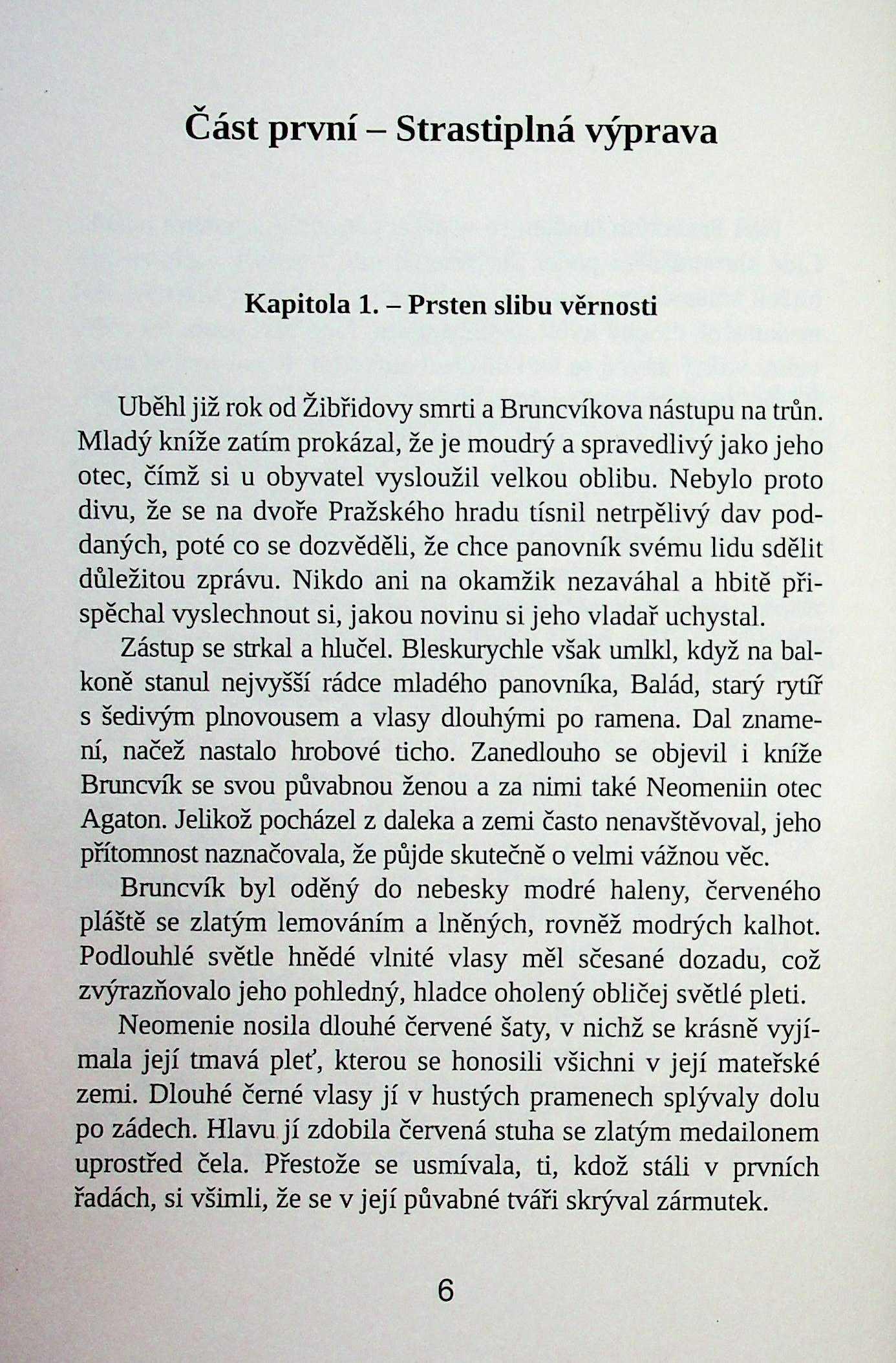 Část první – Strastiplná výprava

Kapitola 1. – Prsten slibu věrnosti

Uběhl již rok od Žibřidovy smrti a Bruncvíkova nástupu na trůn. Mladý kníže zatím prokázal, že je moudrý a spravedlivý jako jeho otec, čímž si u obyvatel vysloužil velkou oblibu. Nebylo proto divu, že se na dvoře Pražského hradu tísnil netrpělivý dav poddaných, poté co se dozvěděli, že chce panovník svému lidu sdělit důležitou zprávu. Nikdo ani na okamžik nezaváhal a hbitě přispěchal vyslechnout si, jakou novinu si jeho vladař uchystal.

Zástup se strkal a hlučel. Bleskurychle však umlkl, když na balkoně stanul nejvyšší rádce mladého panovníka, Balád, starý rytíř s šedivým plnovousem a vlasy dlouhými po ramena. Dal znamení, načež nastalo hrobové ticho. Zanedlouho se objevil i kníže Bruncvík se svou půvabnou ženou a za nimi také Neomeniin otec Agaton. Jelikož pocházel z daleka a zemi často nenavštěvoval, jeho přítomnost naznačovala, že půjde skutečně o velmi vážnou věc.

Bruncvík byl oděný do nebesky modré haleny, červeného pláště se zlatým lemováním a lněných, rovněž modrých kalhot. Podlouhlé světle hnědé vlnité vlasy měl sčesané dozadu, což zvýrazňovalo jeho pohledný, hladce oholený obličej světlé pleti.

Neomenie nosila dlouhé červené šaty, v nichž se krásně vyjímala její tmavá pleť, kterou se honosili všichni v její mateřské zemi. Dlouhé černé vlasy jí v hustých pramenech splývaly dolu po zádech. Hlavu jí zdobila červená stuha se zlatým medailonem uprostřed čela. Přestože se usmívala, ti, kdož stáli v prvních řadách, si všimli, že se v její půvabné tváři skrýval zármutek.

6